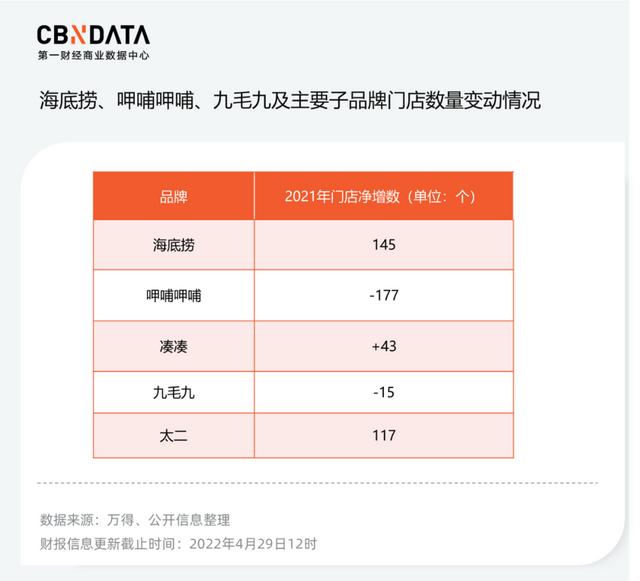 CBNDATA
第一财经商业数据中心

海底捞、呷哺呷哺、九毛九及主要子品牌门店数量变动情况

| 品牌 | 2021年门店净增数（单位：个） |
|---|---|
| 海底捞 | 145 |
| 呷哺呷哺 | -177 |
| 凑凑 | +43 |
| 九毛九 | -15 |
| 太二 | 117 |

数据来源：万得、公开信息整理
财报信息更新截止时间：2022年4月29日12时